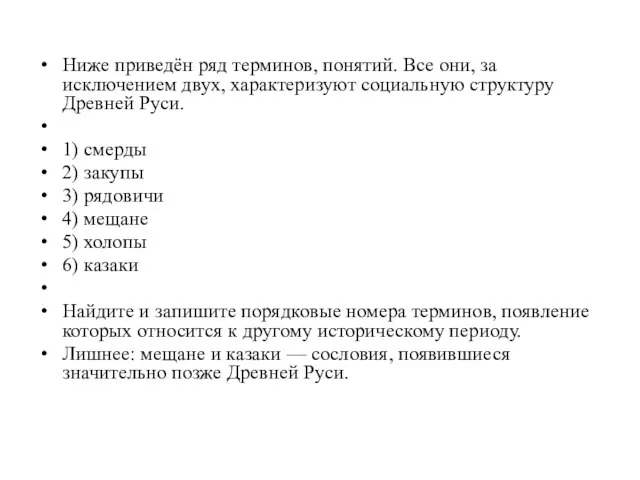 • Ниже приведён ряд терминов, понятий. Все они, за исключением двух, характеризуют социальную структуру Древней Руси.

•

• 1) смерды
• 2) закупы
• 3) рядовичи
• 4) мещане
• 5) холопы
• 6) казаки

•

• Найдите и запишите порядковые номера терминов, появление которых относится к другому историческому периоду.
• Лишнее: мещане и казаки — сословия, появившиеся значительно позже Древней Руси.